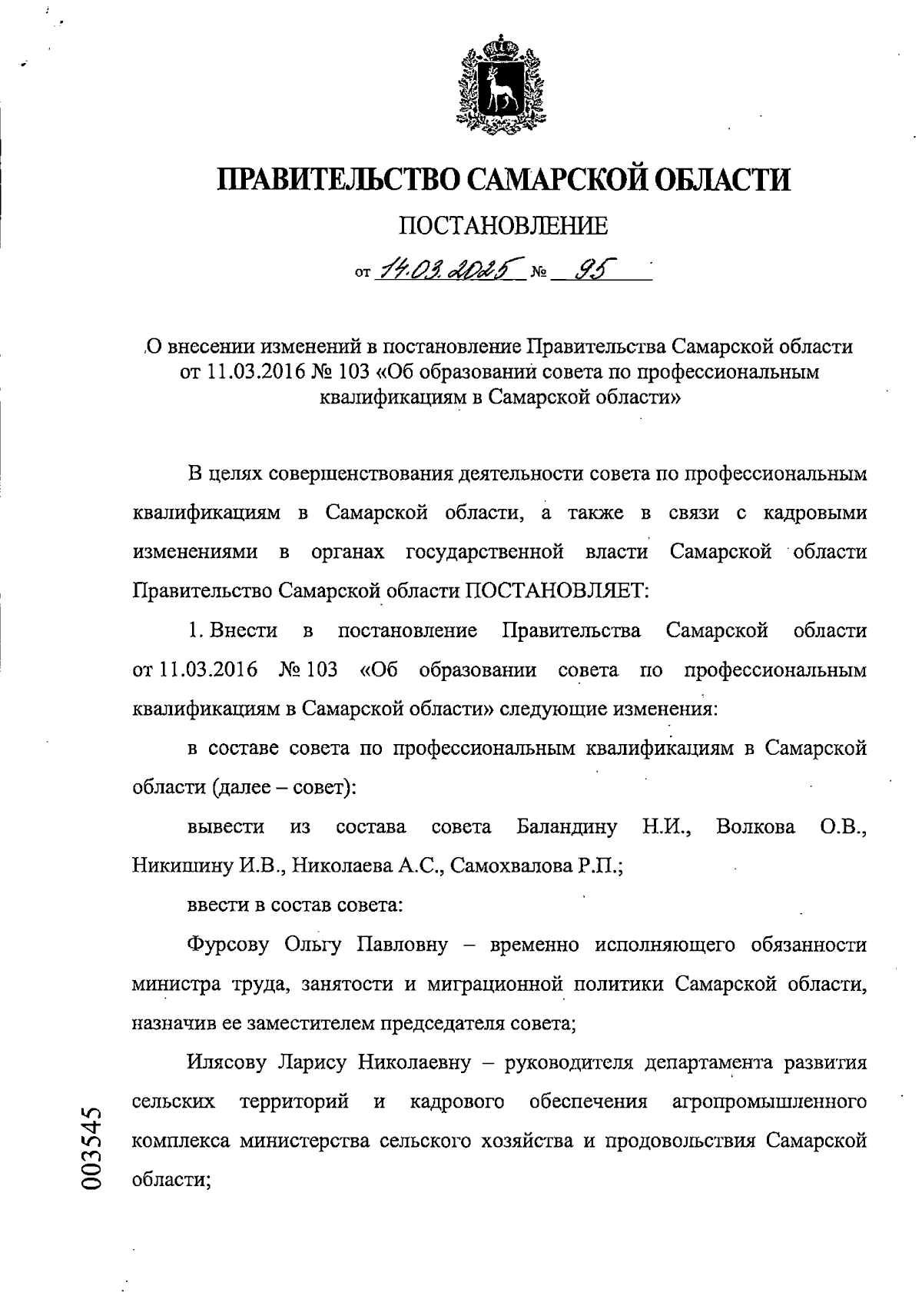 ПРАВИТЕЛЬСТВО САМАРСКОЙ ОБЛАСТИ

ПОСТАНОВЛЕНИЕ

от 14.03.2025 № 95

О внесении изменений в постановление Правительства Самарской области от 11.03.2016 № 103 «Об образовании совета по профессиональным квалификациям в Самарской области»

В целях совершенствования деятельности совета по профессиональным квалификациям в Самарской области, а также в связи с кадровыми изменениями в органах государственной власти Самарской области Правительство Самарской области ПОСТАНОВЛЯЕТ:

1. Внести в постановление Правительства Самарской области от 11.03.2016 № 103 «Об образовании совета по профессиональным квалификациям в Самарской области» следующие изменения:

в составе совета по профессиональным квалификациям в Самарской области (далее – совет):

вывести из состава совета Баландину Н.И., Волкова О.В., Никишину И.В., Николаева А.С., Самохвалова Р.П.;

ввести в состав совета:

Фурсову Ольгу Павловну – временно исполняющего обязанности министра труда, занятости и миграционной политики Самарской области, назначив ее заместителем председателя совета;

Илясову Ларису Николаевну – руководителя департамента развития сельских территорий и кадрового обеспечения агропромышленного комплекса министерства сельского хозяйства и продовольствия Самарской области;

003545